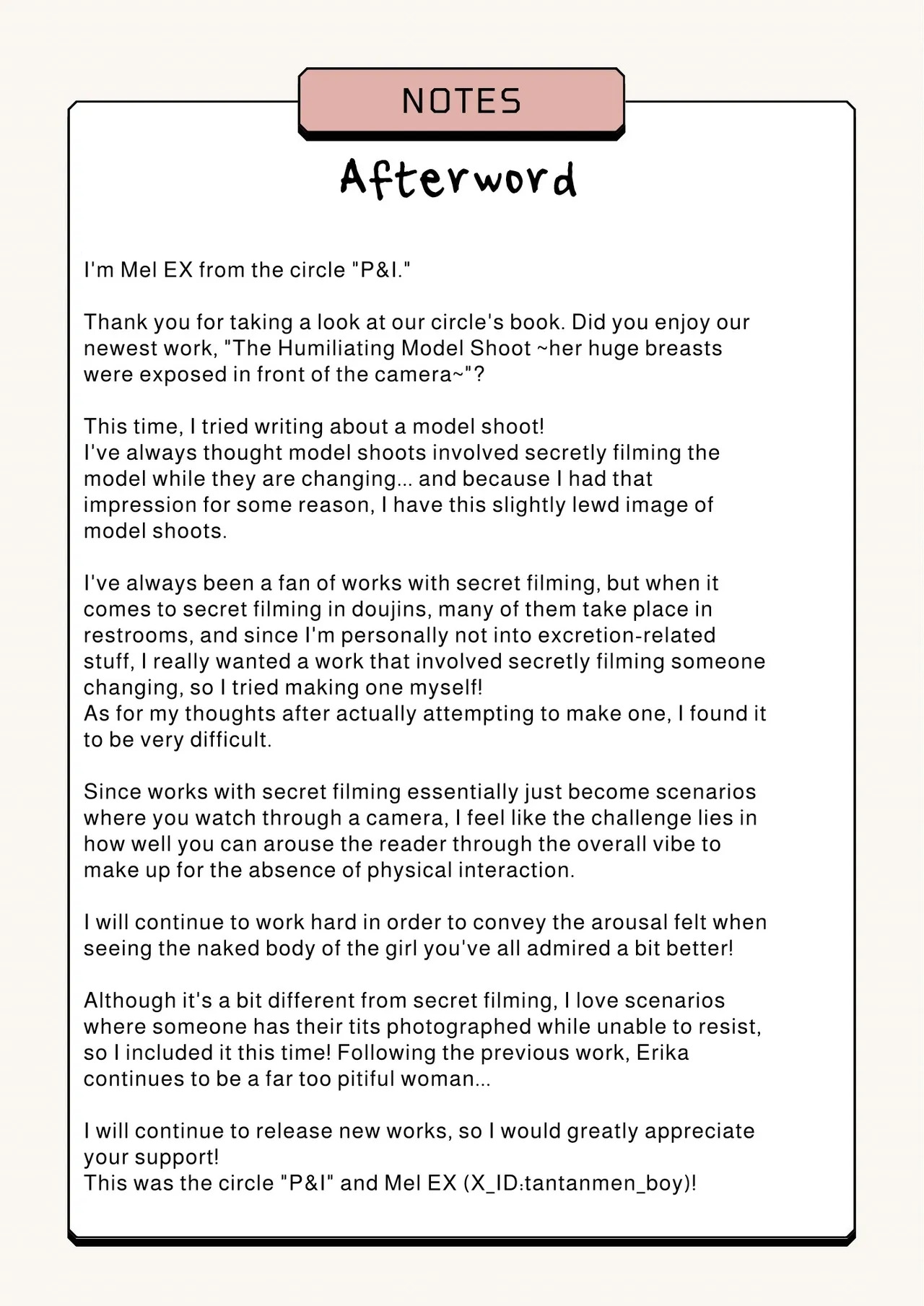 NOTES

Afterword

I'm Mel EX from the circle "P&I."

Thank you for taking a look at our circle's book. Did you enjoy our newest work, "The Humiliating Model Shoot ~her huge breasts were exposed in front of the camera~"?

This time, I tried writing about a model shoot!
I've always thought model shoots involved secretly filming the model while they are changing... and because I had that impression for some reason, I have this slightly lewd image of model shoots.

I've always been a fan of works with secret filming, but when it comes to secret filming in doujins, many of them take place in restrooms, and since I'm personally not into excretion-related stuff, I really wanted a work that involved secretly filming someone changing, so I tried making one myself!
As for my thoughts after actually attempting to make one, I found it to be very difficult.

Since works with secret filming essentially just become scenarios where you watch through a camera, I feel like the challenge lies in how well you can arouse the reader through the overall vibe to make up for the absence of physical interaction.

I will continue to work hard in order to convey the arousal felt when seeing the naked body of the girl you've all admired a bit better!

Although it's a bit different from secret filming, I love scenarios where someone has their tits photographed while unable to resist, so I included it this time! Following the previous work, Erika continues to be a far too pitiful woman...

I will continue to release new works, so I would greatly appreciate your support!
This was the circle "P&I" and Mel EX (X_ID:tantanmen_boy)!